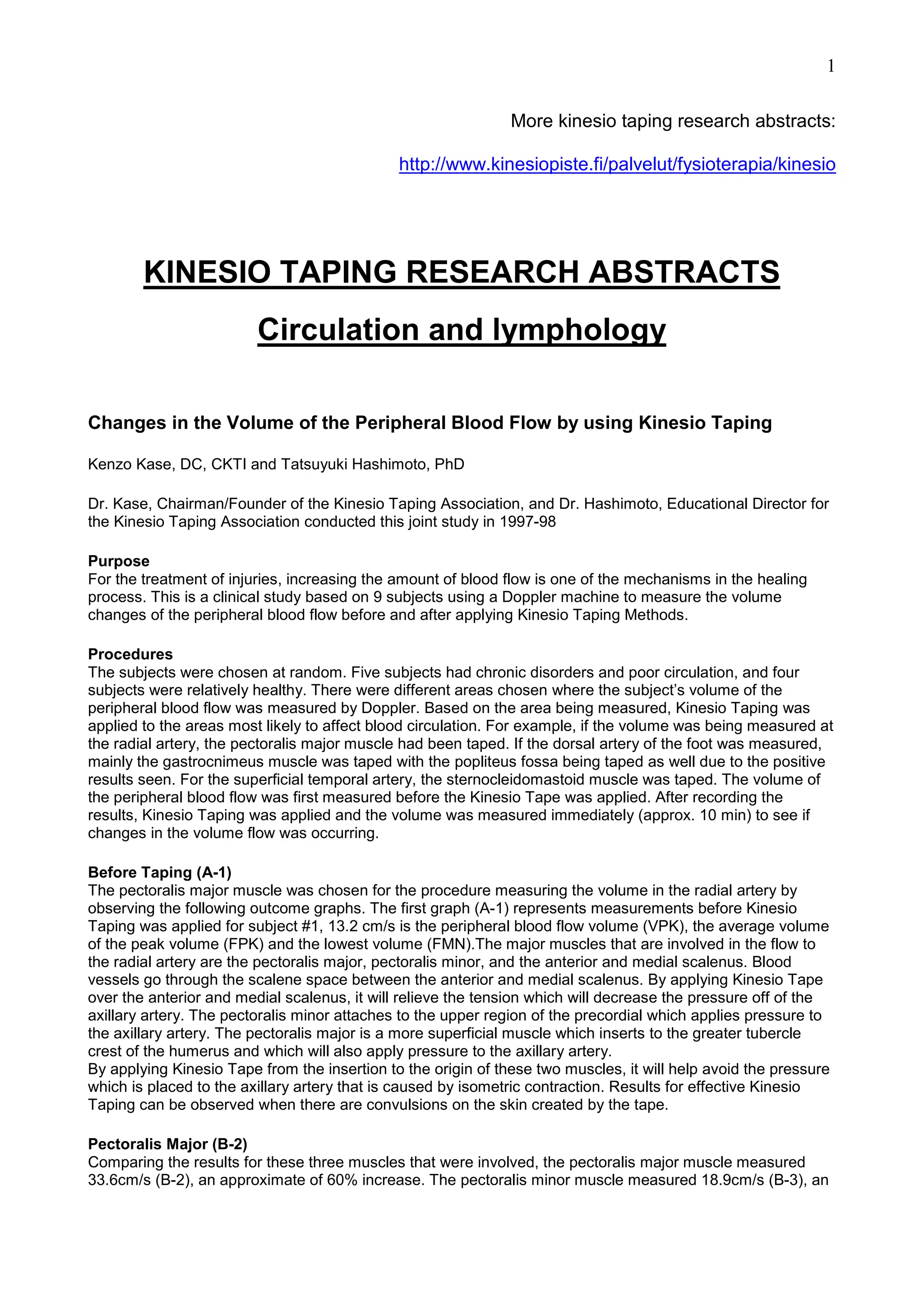 1

More kinesio taping research abstracts:

http://www.kinesiopiste.fi/palvelut/fysioterapia/kinesio

KINESIO TAPING RESEARCH ABSTRACTS

Circulation and lymphology

Changes in the Volume of the Peripheral Blood Flow by using Kinesio Taping

Kenzo Kase, DC, CKTI and Tatsuyuki Hashimoto, PhD

Dr. Kase, Chairman/Founder of the Kinesio Taping Association, and Dr. Hashimoto, Educational Director for the Kinesio Taping Association conducted this joint study in 1997-98

Purpose
For the treatment of injuries, increasing the amount of blood flow is one of the mechanisms in the healing process. This is a clinical study based on 9 subjects using a Doppler machine to measure the volume changes of the peripheral blood flow before and after applying Kinesio Taping Methods.

Procedures
The subjects were chosen at random. Five subjects had chronic disorders and poor circulation, and four subjects were relatively healthy. There were different areas chosen where the subject's volume of the peripheral blood flow was measured by Doppler. Based on the area being measured, Kinesio Taping was applied to the areas most likely to affect blood circulation. For example, if the volume was being measured at the radial artery, the pectoralis major muscle had been taped. If the dorsal artery of the foot was measured, mainly the gastrocnimeus muscle was taped with the popliteus fossa being taped as well due to the positive results seen. For the superficial temporal artery, the sternocleidomastoid muscle was taped. The volume of the peripheral blood flow was first measured before the Kinesio Tape was applied. After recording the results, Kinesio Taping was applied and the volume was measured immediately (approx. 10 min) to see if changes in the volume flow was occurring.

Before Taping (A-1)
The pectoralis major muscle was chosen for the procedure measuring the volume in the radial artery by observing the following outcome graphs. The first graph (A-1) represents measurements before Kinesio Taping was applied for subject #1, 13.2 cm/s is the peripheral blood flow volume (VPK), the average volume of the peak volume (FPK) and the lowest volume (FMN).The major muscles that are involved in the flow to the radial artery are the pectoralis major, pectoralis minor, and the anterior and medial scalenus. Blood vessels go through the scalene space between the anterior and medial scalenus. By applying Kinesio Tape over the anterior and medial scalenus, it will relieve the tension which will decrease the pressure off of the axillary artery. The pectoralis minor attaches to the upper region of the precordial which applies pressure to the axillary artery. The pectoralis major is a more superficial muscle which inserts to the greater tubercle crest of the humerus and which will also apply pressure to the axillary artery.
By applying Kinesio Tape from the insertion to the origin of these two muscles, it will help avoid the pressure which is placed to the axillary artery that is caused by isometric contraction. Results for effective Kinesio Taping can be observed when there are convulsions on the skin created by the tape.

Pectoralis Major (B-2)
Comparing the results for these three muscles that were involved, the pectoralis major muscle measured 33.6cm/s (B-2), an approximate of 60% increase. The pectoralis minor muscle measured 18.9cm/s (B-3), an